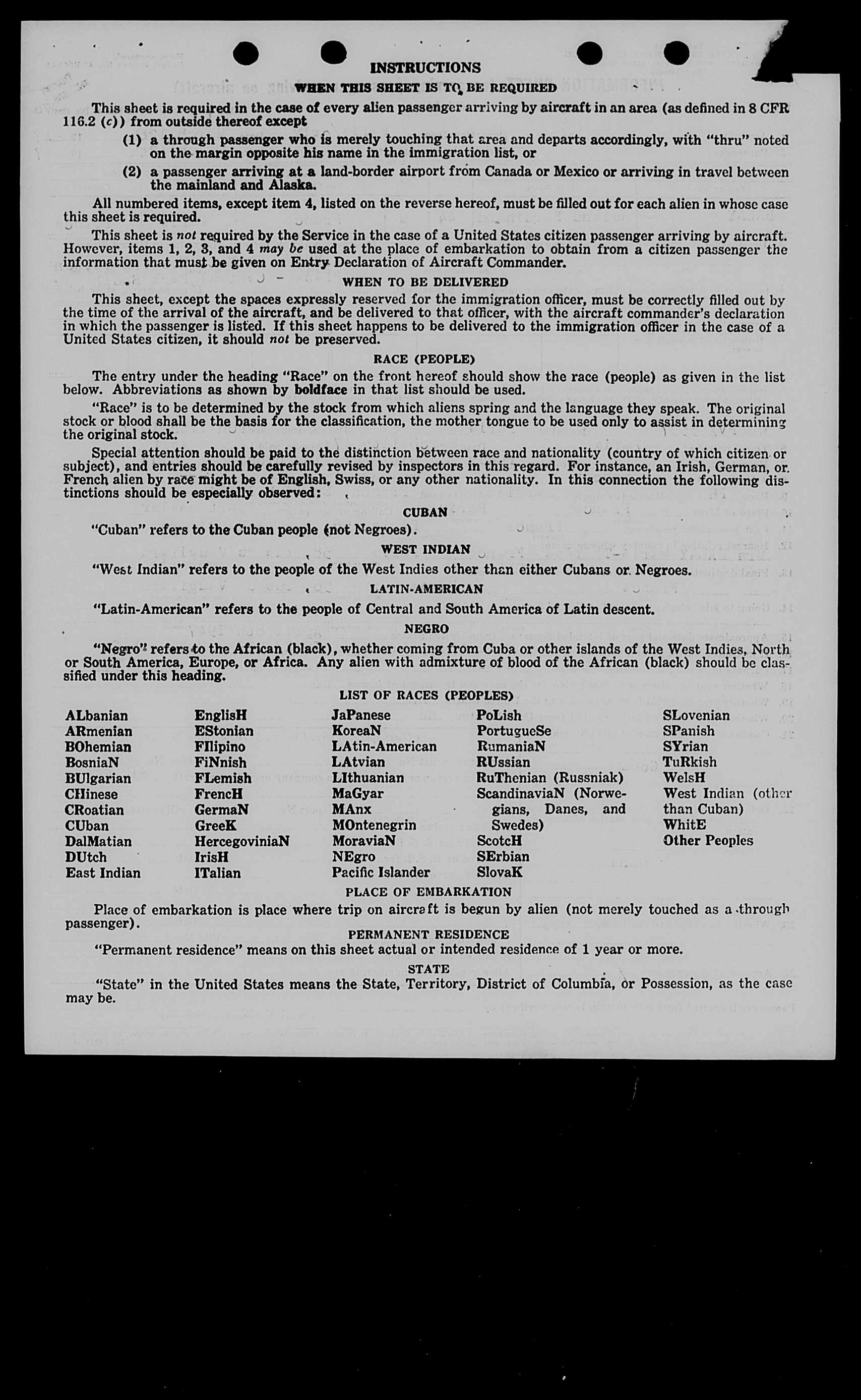 INSTRUCTIONS

WHEN THIS SHEET IS TO BE REQUIRED

This sheet is required in the case of every alien passenger arriving by aircraft in an area (as defined in 8 CFR 116.2 (c)) from outside thereof except

(1) a through passenger who is merely touching that area and departs accordingly, with "thru" noted on the margin opposite his name in the immigration list, or

(2) a passenger arriving at a land-border airport from Canada or Mexico or arriving in travel between the mainland and Alaska.

All numbered items, except item 4, listed on the reverse hereof, must be filled out for each alien in whose case this sheet is required.

This sheet is not required by the Service in the case of a United States citizen passenger arriving by aircraft. However, items 1, 2, 3, and 4 may be used at the place of embarkation to obtain from a citizen passenger the information that must be given on Entry Declaration of Aircraft Commander.

WHEN TO BE DELIVERED

This sheet, except the spaces expressly reserved for the immigration officer, must be correctly filled out by the time of the arrival of the aircraft, and be delivered to that officer, with the aircraft commander's declaration in which the passenger is listed. If this sheet happens to be delivered to the immigration officer in the case of a United States citizen, it should not be preserved.

RACE (PEOPLE)

The entry under the heading "Race" on the front hereof should show the race (people) as given in the list below. Abbreviations as shown by boldface in that list should be used.

"Race" is to be determined by the stock from which aliens spring and the language they speak. The original stock or blood shall be the basis for the classification, the mother tongue to be used only to assist in determining the original stock.

Special attention should be paid to the distinction between race and nationality (country of which citizen or subject), and entries should be carefully revised by inspectors in this regard. For instance, an Irish, German, or French alien by race might be of English, Swiss, or any other nationality. In this connection the following distinctions should be especially observed:

CUBAN

"Cuban" refers to the Cuban people (not Negroes).

WEST INDIAN

"West Indian" refers to the people of the West Indies other than either Cubans or Negroes.

LATIN-AMERICAN

"Latin-American" refers to the people of Central and South America of Latin descent.

NEGRO

"Negro" refers to the African (black), whether coming from Cuba or other islands of the West Indies, North or South America, Europe, or Africa. Any alien with admixture of blood of the African (black) should be classified under this heading.

LIST OF RACES (PEOPLES)

ALbanian
ARmenian
BOhemian
BosniaN
BUlgarian
CHinese
CRoatian
CUban
DalMatian
DUtch
East Indian

EnglisH
EStonian
FIlipino
FiNnish
FLemish
FrencH
GermaN
GreeK
HercegoviniaN
IrisH
ITalian

JaPanese
KoreaN
LAtin-American
LAtvian
LIthuanian
MaGyar
MAnx
MOntenegrin
MoraviaN
NEgro
Pacific Islander

PoLish
PortugueSe
RumaniaN
RUssian
RuThenian (Russniak)
ScandinaviaN (Norwegians, Danes, and Swedes)
ScotcH
SErbian
SlovaK

SLovenian
SPanish
SYrian
TuRkish
WelsH
West Indian (other than Cuban)
WhitE
Other Peoples

PLACE OF EMBARKATION

Place of embarkation is place where trip on aircraft is begun by alien (not merely touched as a through passenger).

PERMANENT RESIDENCE

"Permanent residence" means on this sheet actual or intended residence of 1 year or more.

STATE

"State" in the United States means the State, Territory, District of Columbia, or Possession, as the case may be.